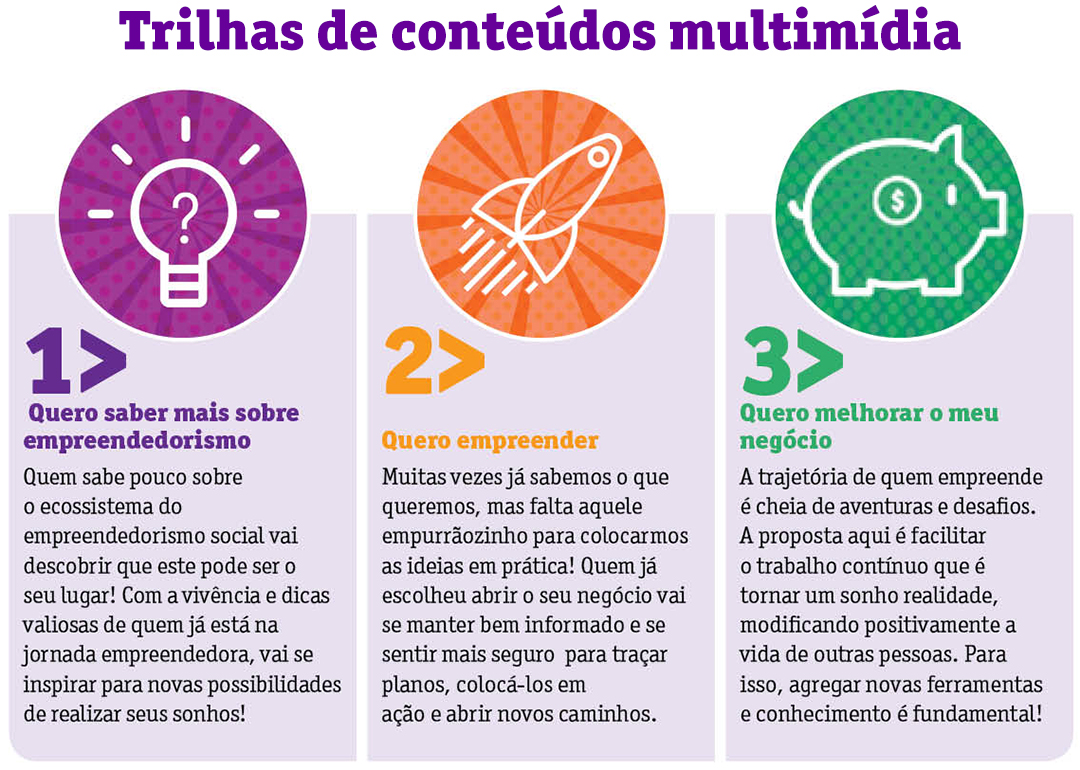 Trilhas de conteúdos multimídia

1>

Quero saber mais sobre empreendedorismo

Quem sabe pouco sobre o ecossistema do empreendedorismo social vai descobrir que este pode ser o seu lugar! Com a vivência e dicas valiosas de quem já está na jornada empreendedora, vai se inspirar para novas possibilidades de realizar seus sonhos!

2>

Quero empreender

Muitas vezes já sabemos o que queremos, mas falta aquele empurrãozinho para colocarmos as ideias em prática! Quem já escolheu abrir o seu negócio vai se manter bem informado e se sentir mais seguro para traçar planos, colocá-los em ação e abrir novos caminhos.

3>

Quero melhorar o meu negócio

A trajetória de quem empreende é cheia de aventuras e desafios. A proposta aqui é facilitar o trabalho contínuo que é tornar um sonho realidade, modificando positivamente a vida de outras pessoas. Para isso, agregar novas ferramentas e conhecimento é fundamental!